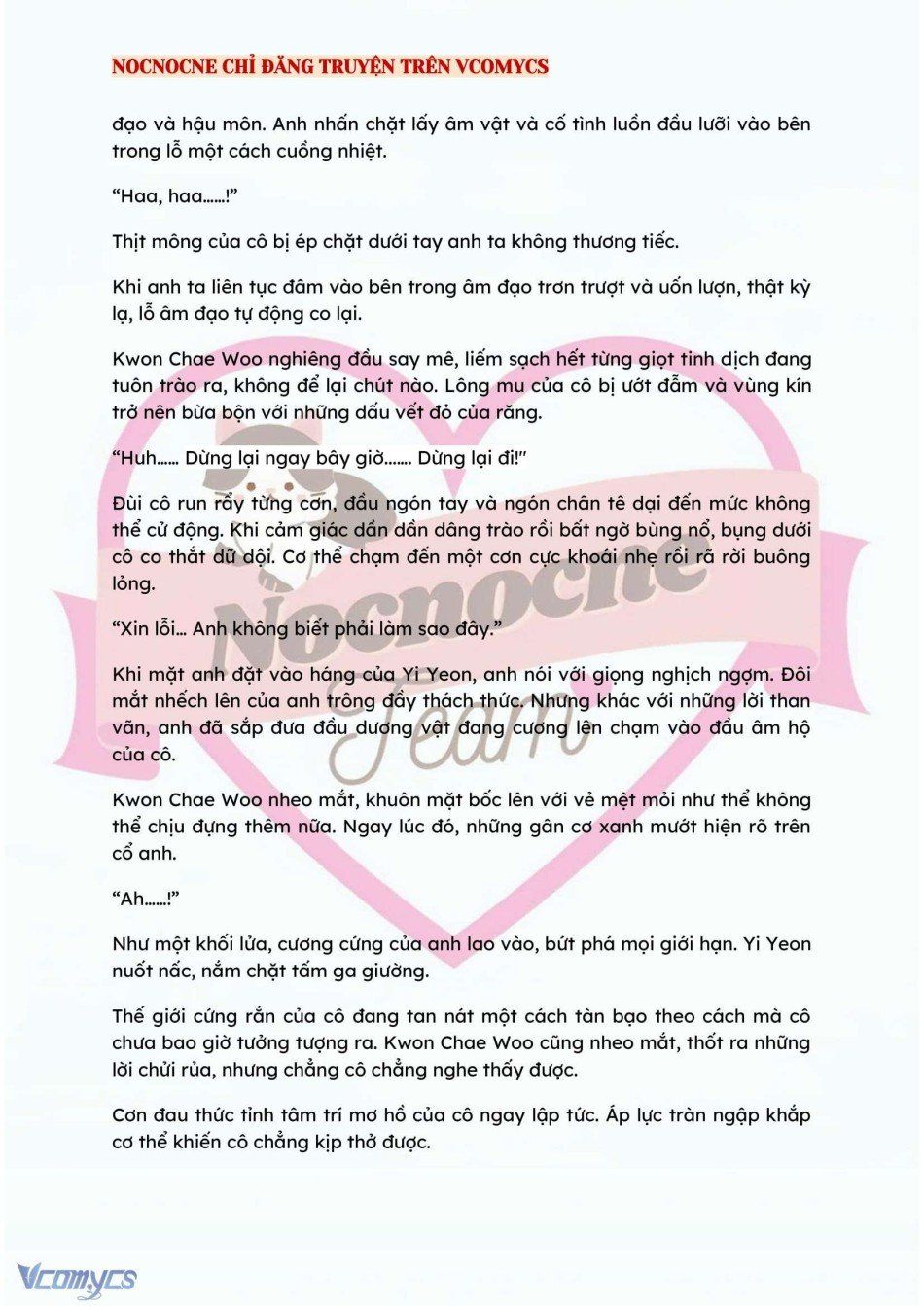 NOCNOCNE CHỈ ĐĂNG TRUYỆN TRÊN VCOMYCS

đạo và hậu môn. Anh nhấn chặt lấy âm vật và cố tình luồn đầu lưỡi vào bên trong lỗ một cách cuồng nhiệt.

“Haa, haa……!”

Thịt mông của cô bị ép chặt dưới tay anh ta không thương tiếc.

Khi anh ta liên tục đâm vào bên trong âm đạo trơn trượt và uốn lượn, thật kỳ lạ, lỗ âm đạo tự động co lại.

Kwon Chae Woo nghiêng đầu say mê, liếm sạch hết từng giọt tinh dịch đang tuôn trào ra, không để lại chút nào. Lông mu của cô bị ướt đẫm và vùng kín trở nên bừa bộn với những dấu vết đỏ của răng.

“Huh…… Dừng lại ngay bây giờ……. Dừng lại đi!”

Đùi cô run rẩy từng cơn, đầu ngón tay và ngón chân tê dại đến mức không thể cử động. Khi cảm giác dần dần dâng trào rồi bất ngờ bùng nổ, bụng dưới cô co thắt dữ dội. Cơ thể chạm đến một cơn cực khoái nhẹ rồi rã rời buông lỏng.

“Xin lỗi… Anh không biết phải làm sao đây.”

Khi mặt anh đặt vào háng của Yi Yeon, anh nói với giọng nghịch ngợm. Đôi mắt nhếch lên của anh trông đầy thách thức. Nhưng khác với những lời than vãn, anh đã sắp đưa đầu dương vật đang cương lên chạm vào đầu âm hộ của cô.

Kwon Chae Woo nheo mắt, khuôn mặt bốc lên với vẻ mệt mỏi như thể không thể chịu đựng thêm nữa. Ngay lúc đó, những gân cơ xanh mướt hiện rõ trên cổ anh.

“Ah……!”

Như một khối lửa, cương cứng của anh lao vào, bứt phá mọi giới hạn. Yi Yeon nuốt nấc, nắm chặt tấm ga giường.

Thế giới cứng rắn của cô đang tan nát một cách tàn bạo theo cách mà cô chưa bao giờ tưởng tượng ra. Kwon Chae Woo cũng nheo mắt, thốt ra những lời chửi rủa, nhưng chẳng cô chẳng nghe thấy được.

Cơn đau thức tỉnh tâm trí mơ hồ của cô ngay lập tức. Áp lực tràn ngập khắp cơ thể khiến cô chẳng kịp thở được.

Nocnocne Team

Vcomycs